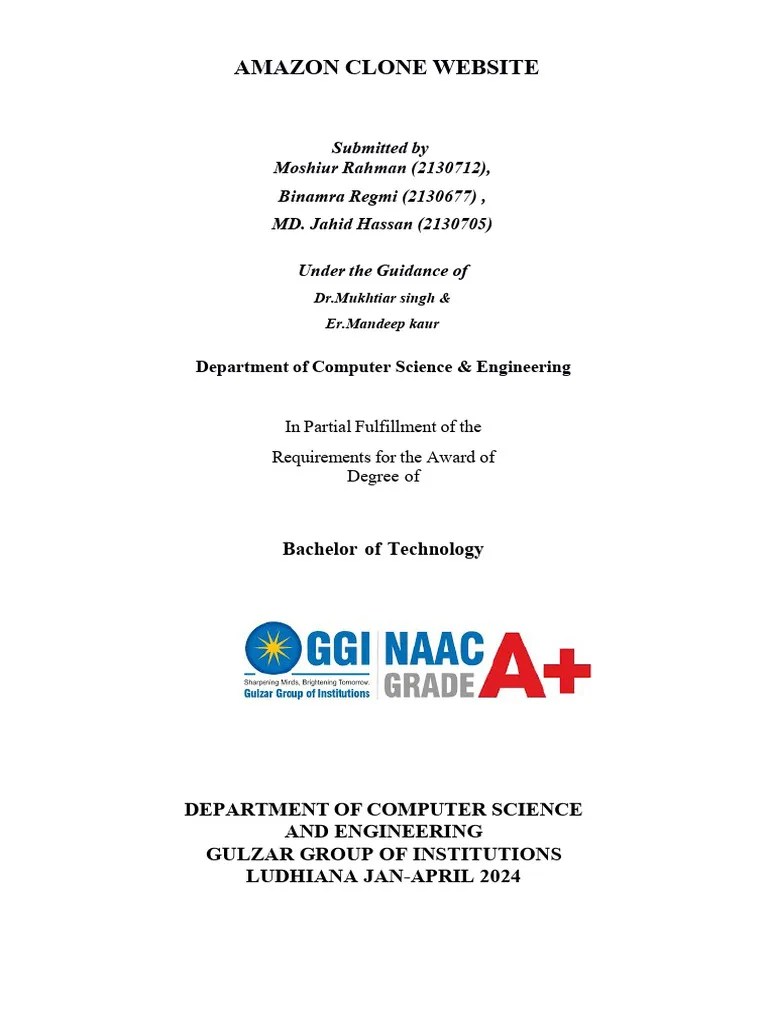 AMAZON CLONE WEBSITE

Submitted by
Moshiur Rahman (2130712),
Binamra Regmi (2130677) ,
MD. Jahid Hassan (2130705)

Under the Guidance of
Dr.Mukhtiar singh &
Er.Mandeep kaur

Department of Computer Science & Engineering

In Partial Fulfillment of the
Requirements for the Award of
Degree of

Bachelor of Technology

GGI
Sharpening Minds, Brightening Tomorrow.
Gulzar Group of Institutions
NAAC
GRADE A+

DEPARTMENT OF COMPUTER SCIENCE
AND ENGINEERING
GULZAR GROUP OF INSTITUTIONS
LUDHIANA JAN-APRIL 2024